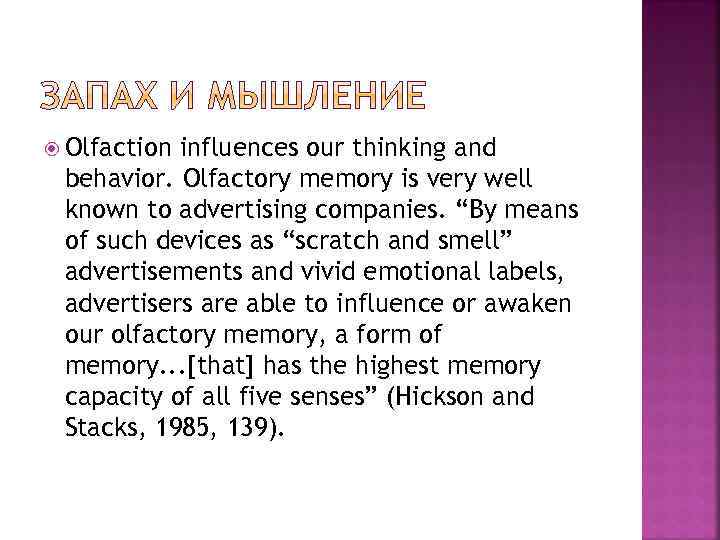 ЗАПАХ И МЫШЛЕНИЕ

Olfaction influences our thinking and behavior. Olfactory memory is very well known to advertising companies. “By means of such devices as “scratch and smell” advertisements and vivid emotional labels, advertisers are able to influence or awaken our olfactory memory, a form of memory...[that] has the highest memory capacity of all five senses” (Hickson and Stacks, 1985, 139).